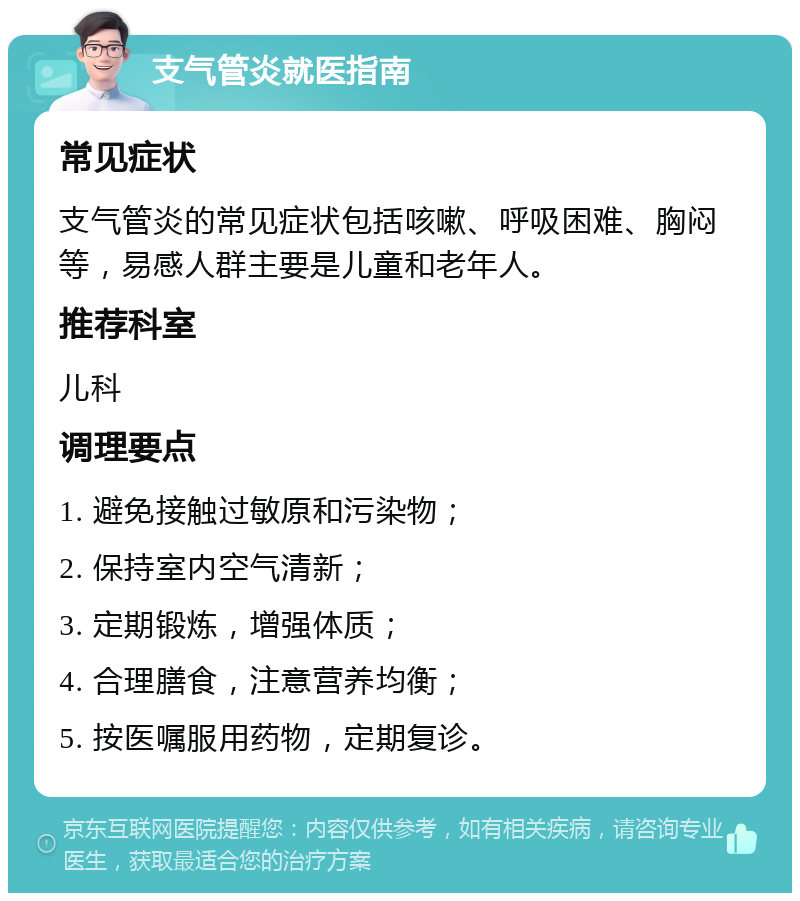 支气管炎就医指南

常见症状

支气管炎的常见症状包括咳嗽、呼吸困难、胸闷等，易感人群主要是儿童和老年人。

推荐科室

儿科

调理要点

1. 避免接触过敏原和污染物；

2. 保持室内空气清新；

3. 定期锻炼，增强体质；

4. 合理膳食，注意营养均衡；

5. 按医嘱服用药物，定期复诊。

京东互联网医院提醒您：内容仅供参考，如有相关疾病，请咨询专业医生，获取最适合您的治疗方案